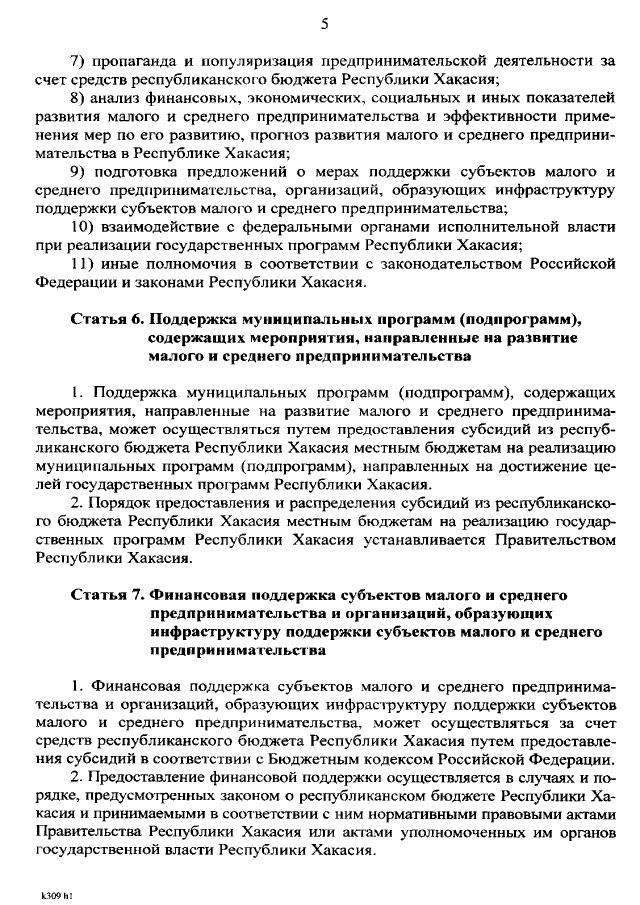 5

7) пропаганда и популяризация предпринимательской деятельности за счет средств республиканского бюджета Республики Хакасия;

8) анализ финансовых, экономических, социальных и иных показателей развития малого и среднего предпринимательства и эффективности применения мер по его развитию, прогноз развития малого и среднего предпринимательства в Республике Хакасия;

9) подготовка предложений о мерах поддержки субъектов малого и среднего предпринимательства, организаций, образующих инфраструктуру поддержки субъектов малого и среднего предпринимательства;

10) взаимодействие с федеральными органами исполнительной власти при реализации государственных программ Республики Хакасия;

11) иные полномочия в соответствии с законодательством Российской Федерации и законами Республики Хакасия.

Статья 6. Поддержка муниципальных программ (подпрограмм), содержащих мероприятия, направленные на развитие малого и среднего предпринимательства

1. Поддержка муниципальных программ (подпрограмм), содержащих мероприятия, направленные на развитие малого и среднего предпринимательства, может осуществляться путем предоставления субсидий из республиканского бюджета Республики Хакасия местным бюджетам на реализацию муниципальных программ (подпрограмм), направленных на достижение целей государственных программ Республики Хакасия.

2. Порядок предоставления и распределения субсидий из республиканского бюджета Республики Хакасия местным бюджетам на реализацию государственных программ Республики Хакасия устанавливается Правительством Республики Хакасия.

Статья 7. Финансовая поддержка субъектов малого и среднего предпринимательства и организаций, образующих инфраструктуру поддержки субъектов малого и среднего предпринимательства

1. Финансовая поддержка субъектов малого и среднего предпринимательства и организаций, образующих инфраструктуру поддержки субъектов малого и среднего предпринимательства, может осуществляться за счет средств республиканского бюджета Республики Хакасия путем предоставления субсидий в соответствии с Бюджетным кодексом Российской Федерации.

2. Предоставление финансовой поддержки осуществляется в случаях и порядке, предусмотренных законом о республиканском бюджете Республики Хакасия и принимаемыми в соответствии с ним нормативными правовыми актами Правительства Республики Хакасия или актами уполномоченных им органов государственной власти Республики Хакасия.

k309 h1